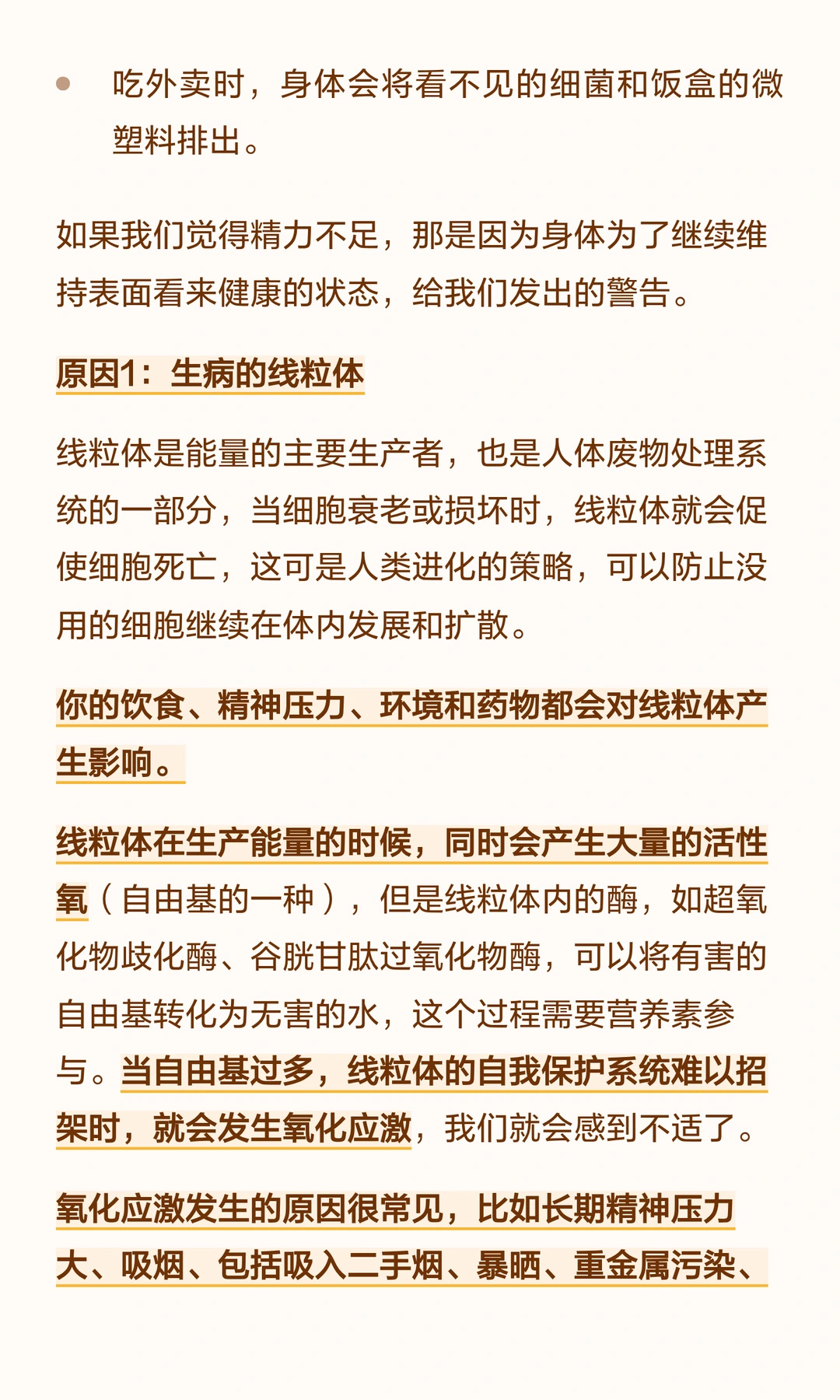 • 吃外卖时，身体会将看不见的细菌和饭盒的微塑料排出。

如果我们觉得精力不足，那是因为身体为了继续维持表面看来健康的状态，给我们发出的警告。

原因1：生病的线粒体

线粒体是能量的主要生产者，也是人体废物处理系统的一部分，当细胞衰老或损坏时，线粒体就会促使细胞死亡，这可是人类进化的策略，可以防止没用的细胞继续在体内发展和扩散。

你的饮食、精神压力、环境和药物都会对线粒体产生影响。

线粒体在生产能量的时候，同时会产生大量的活性氧（自由基的一种），但是线粒体内的酶，如超氧化物歧化酶、谷胱甘肽过氧化物酶，可以将有害的自由基转化为无害的水，这个过程需要营养素参与。当自由基过多，线粒体的自我保护系统难以招架时，就会发生氧化应激，我们就会感到不适了。

氧化应激发生的原因很常见，比如长期精神压力大、吸烟、包括吸入二手烟、暴晒、重金属污染、